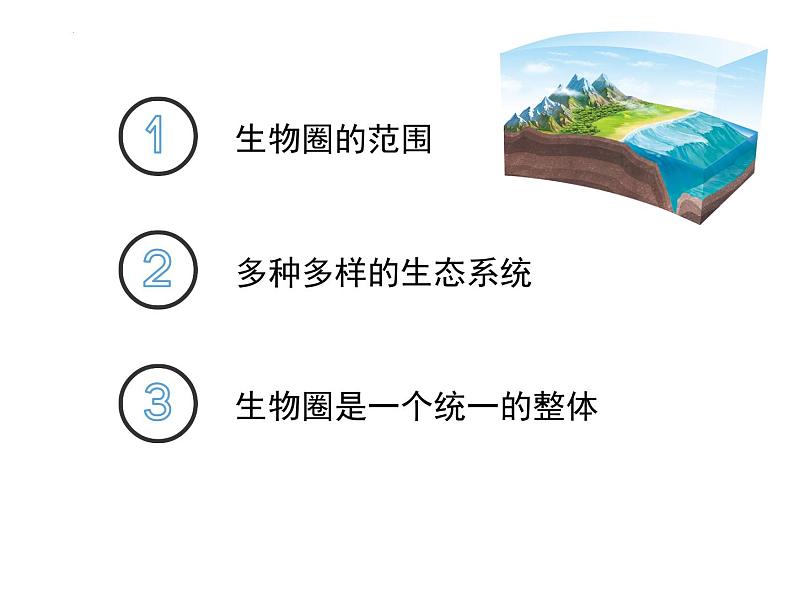 1 生物圈的范围

2 多种多样的生态系统

3 生物圈是一个统一的整体